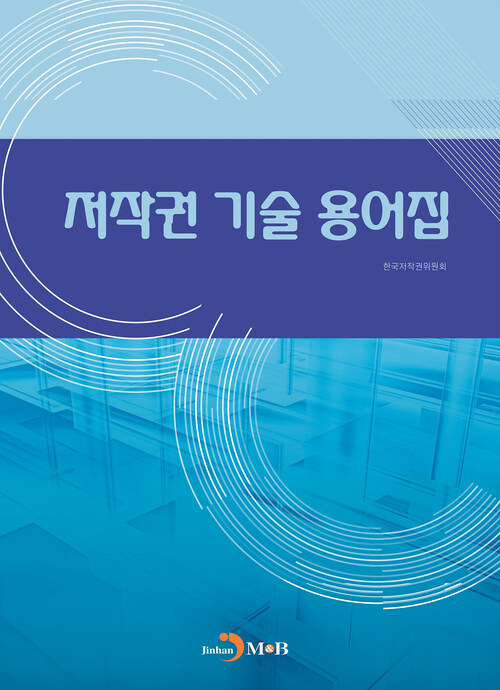 저작권 기술 용어집

한국저작권위원회

Jinhan M&B